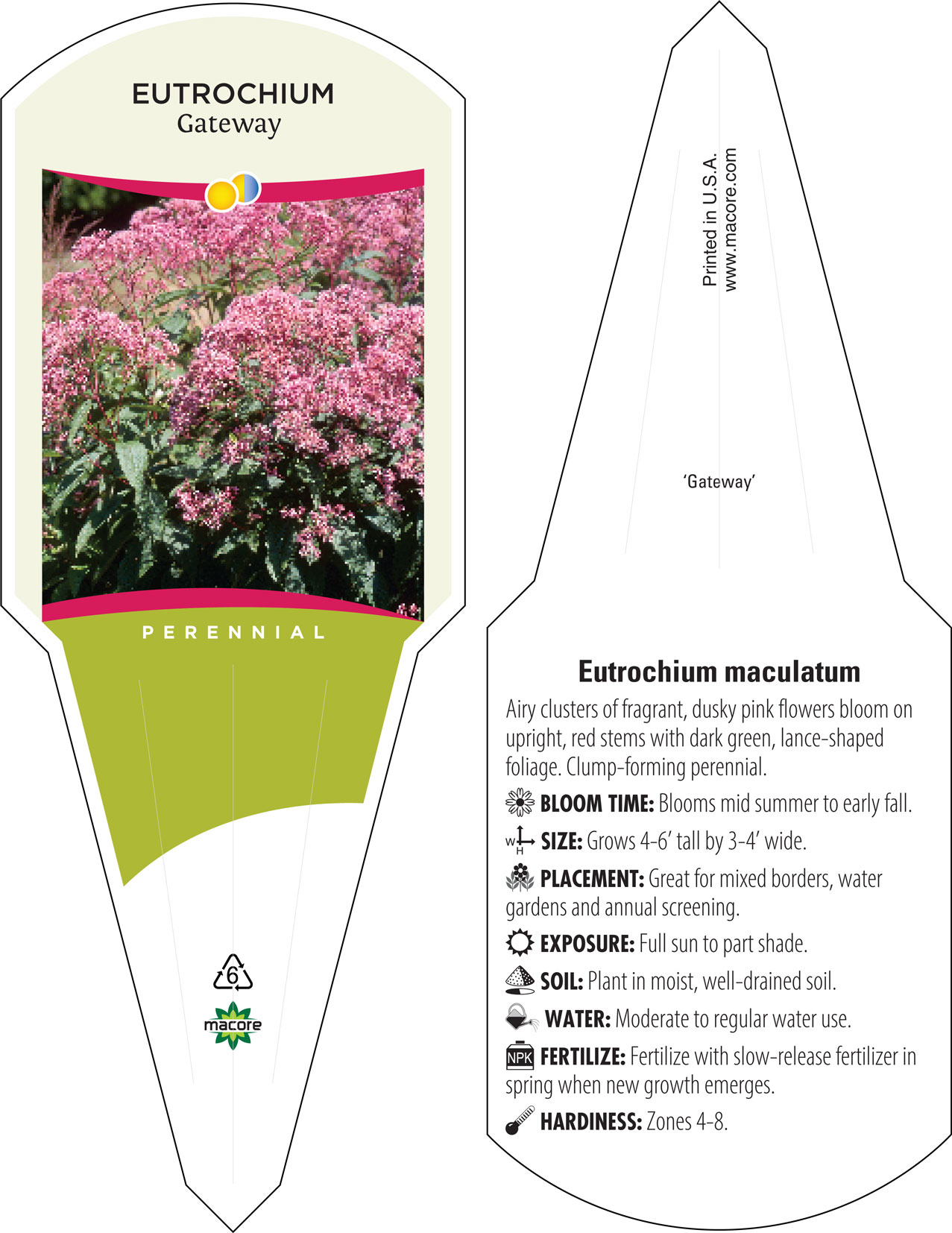 EUTROCHIUM
Gateway

PERENNIAL

6

macore

Printed in U.S.A.
www.macore.com

'Gateway'

Eutrochium maculatum

Airy clusters of fragrant, dusky pink flowers bloom on upright, red stems with dark green, lance-shaped foliage. Clump-forming perennial.

BLOOM TIME: Blooms mid summer to early fall.

W H SIZE: Grows 4-6' tall by 3-4' wide.

PLACEMENT: Great for mixed borders, water gardens and annual screening.

EXPOSURE: Full sun to part shade.

SOIL: Plant in moist, well-drained soil.

WATER: Moderate to regular water use.

NPK FERTILIZE: Fertilize with slow-release fertilizer in spring when new growth emerges.

HARDINESS: Zones 4-8.